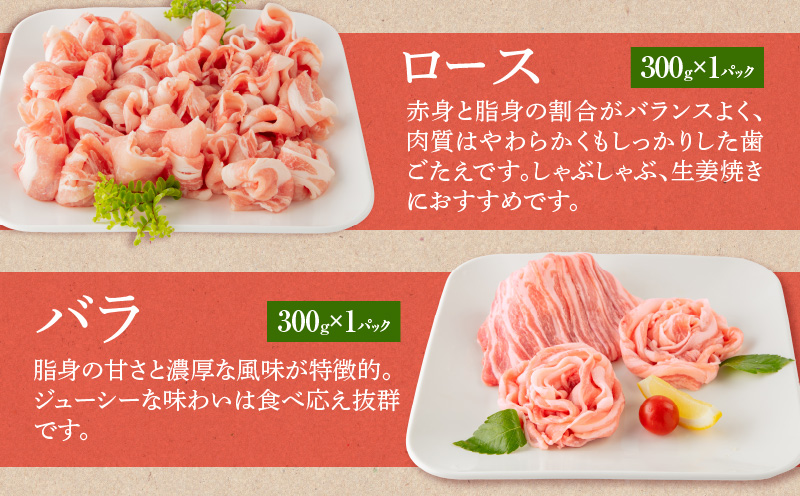 ロース

300g×1パック

赤身と脂身の割合がバランスよく、肉質はやわらかくもしっかりした歯ごたえです。しゃぶしゃぶ、生姜焼きにおすすめです。

バラ

300g×1パック

脂身の甘さと濃厚な風味が特徴的。ジューシーな味わいは食べ応え抜群です。